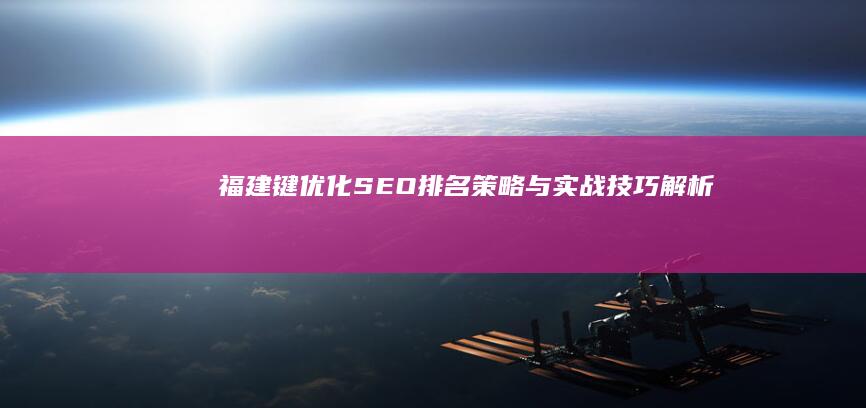 福建键优化SEO排名策略与实战技巧解析